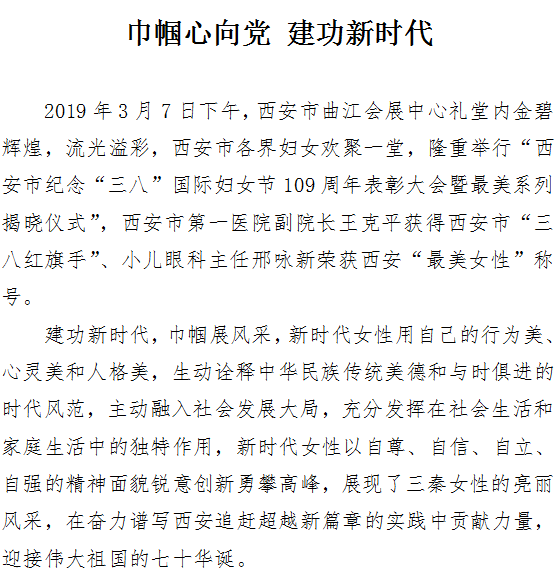 巾帼心向党 建功新时代

2019 年 3 月 7 日下午,西安市曲江会展中心礼堂内金碧辉煌,流光溢彩,西安市各界妇女欢聚一堂,隆重举行“西安市纪念“三八”国际妇女节 109 周年表彰大会暨最美系列揭晓仪式”,西安市第一医院副院长王克平获得西安市“三八红旗手”、小儿眼科主任邢咏新荣获西安“最美女性”称号。

建功新时代,巾帼展风采,新时代女性用自己的行为美、心灵美和人格美,生动诠释中华民族传统美德和与时俱进的时代风范,主动融入社会发展大局,充分发挥在社会生活和家庭生活中的独特作用,新时代女性以自尊、自信、自立、自强的精神面貌锐意创新勇攀高峰,展现了三秦女性的亮丽风采,在奋力谱写西安追赶超越新篇章的实践中贡献力量,迎接伟大祖国的七十华诞。